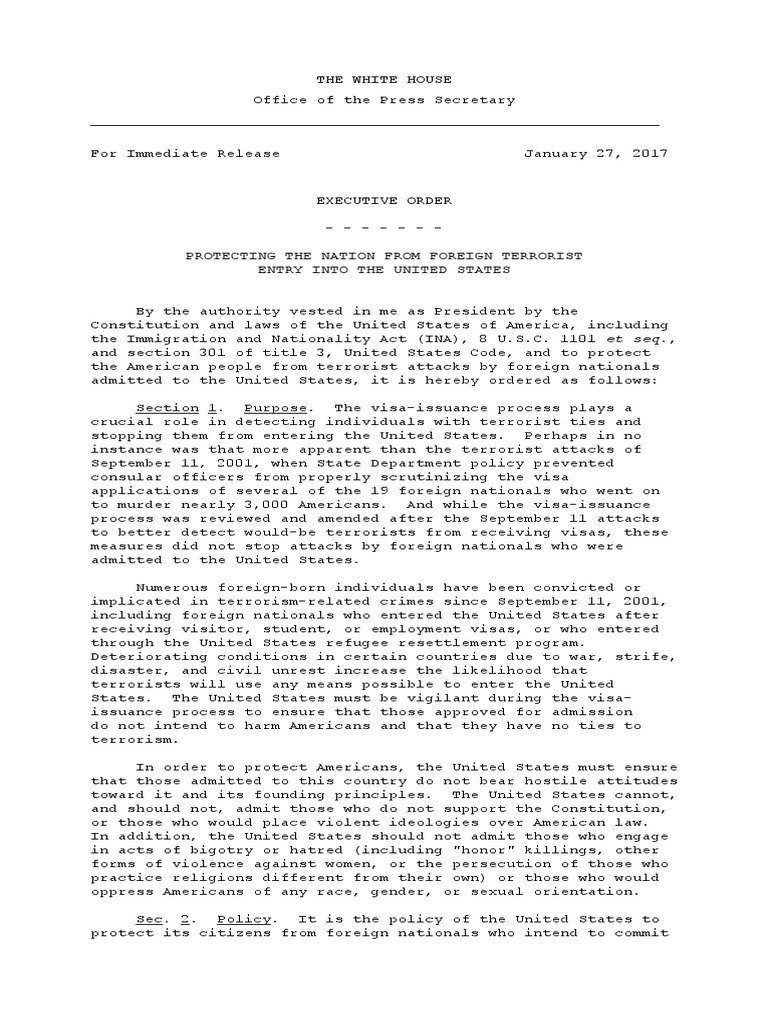 THE WHITE HOUSE
Office of the Press Secretary

For Immediate Release January 27, 2017

EXECUTIVE ORDER

- - - - - - -

PROTECTING THE NATION FROM FOREIGN TERRORIST ENTRY INTO THE UNITED STATES

By the authority vested in me as President by the Constitution and laws of the United States of America, including the Immigration and Nationality Act (INA), 8 U.S.C. 1101 et seq., and section 301 of title 3, United States Code, and to protect the American people from terrorist attacks by foreign nationals admitted to the United States, it is hereby ordered as follows:

Section 1. Purpose. The visa-issuance process plays a crucial role in detecting individuals with terrorist ties and stopping them from entering the United States. Perhaps in no instance was that more apparent than the terrorist attacks of September 11, 2001, when State Department policy prevented consular officers from properly scrutinizing the visa applications of several of the 19 foreign nationals who went on to murder nearly 3,000 Americans. And while the visa-issuance process was reviewed and amended after the September 11 attacks to better detect would-be terrorists from receiving visas, these measures did not stop attacks by foreign nationals who were admitted to the United States.

Numerous foreign-born individuals have been convicted or implicated in terrorism-related crimes since September 11, 2001, including foreign nationals who entered the United States after receiving visitor, student, or employment visas, or who entered through the United States refugee resettlement program. Deteriorating conditions in certain countries due to war, strife, disaster, and civil unrest increase the likelihood that terrorists will use any means possible to enter the United States. The United States must be vigilant during the visa-issuance process to ensure that those approved for admission do not intend to harm Americans and that they have no ties to terrorism.

In order to protect Americans, the United States must ensure that those admitted to this country do not bear hostile attitudes toward it and its founding principles. The United States cannot, and should not, admit those who do not support the Constitution, or those who would place violent ideologies over American law. In addition, the United States should not admit those who engage in acts of bigotry or hatred (including "honor" killings, other forms of violence against women, or the persecution of those who practice religions different from their own) or those who would oppress Americans of any race, gender, or sexual orientation.

Sec. 2. Policy. It is the policy of the United States to protect its citizens from foreign nationals who intend to commit